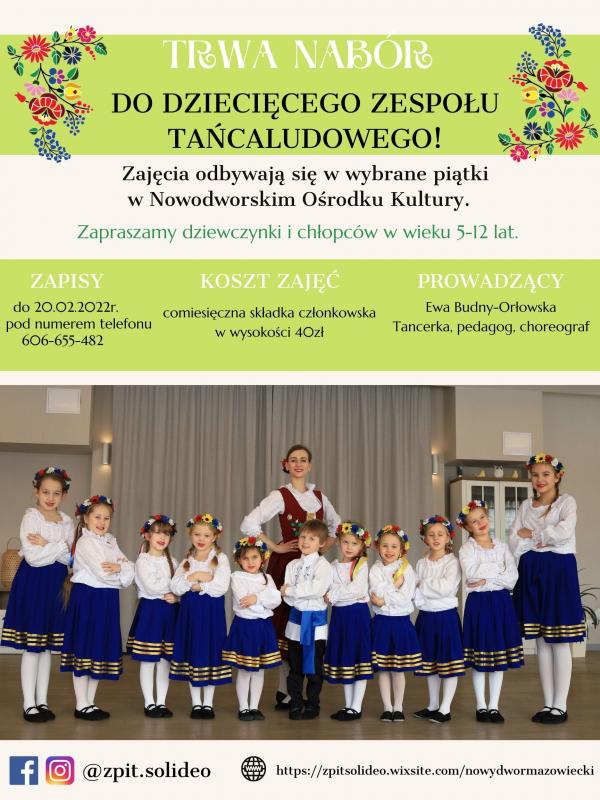 TRWA NABÓR
DO DZIECIĘCEGO ZESPOŁU TAŃCALUDOWEGO!

Zajęcia odbywają się w wybrane piątki w Nowodworskim Ośrodku Kultury.

Zapraszamy dziewczynki i chłopców w wieku 5-12 lat.

ZAPISY
do 20.02.2022r. pod numerem telefonu 606-655-482

KOSZT ZAJĘĆ
comiesięczna składka członkowska w wysokości 40zł

PROWADZĄCY
Ewa Budny-Orłowska
Tancerka, pedagog, choreograf

@zpit.solideo

https://zpitsolideo.wixsite.com/nowydwormazowiecki